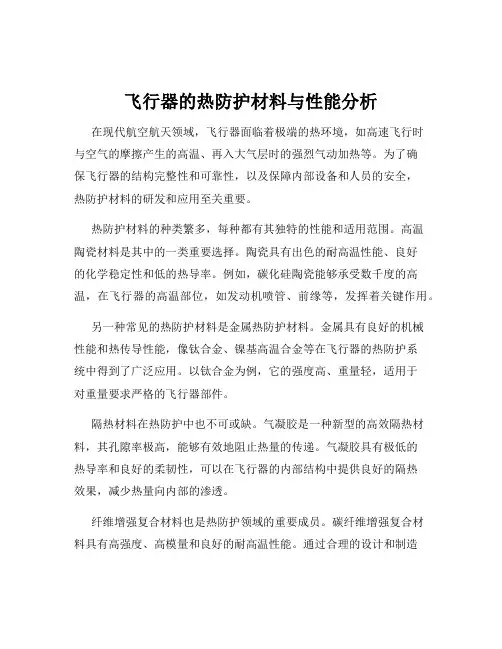 飞行器的热防护材料与性能分析

在现代航空航天领域，飞行器面临着极端的热环境，如高速飞行时与空气的摩擦产生的高温、再入大气层时的强烈气动加热等。为了确保飞行器的结构完整性和可靠性，以及保障内部设备和人员的安全，热防护材料的研发和应用至关重要。

热防护材料的种类繁多，每种都有其独特的性能和适用范围。高温陶瓷材料是其中的一类重要选择。陶瓷具有出色的耐高温性能、良好的化学稳定性和低的热导率。例如，碳化硅陶瓷能够承受数千度的高温，在飞行器的高温部位，如发动机喷管、前缘等，发挥着关键作用。

另一种常见的热防护材料是金属热防护材料。金属具有良好的机械性能和热传导性能，像钛合金、镍基高温合金等在飞行器的热防护系统中得到了广泛应用。以钛合金为例，它的强度高、重量轻，适用于对重量要求严格的飞行器部件。

隔热材料在热防护中也不可或缺。气凝胶是一种新型的高效隔热材料，其孔隙率极高，能够有效地阻止热量的传递。气凝胶具有极低的热导率和良好的柔韧性，可以在飞行器的内部结构中提供良好的隔热效果，减少热量向内部的渗透。

纤维增强复合材料也是热防护领域的重要成员。碳纤维增强复合材料具有高强度、高模量和良好的耐高温性能。通过合理的设计和制造